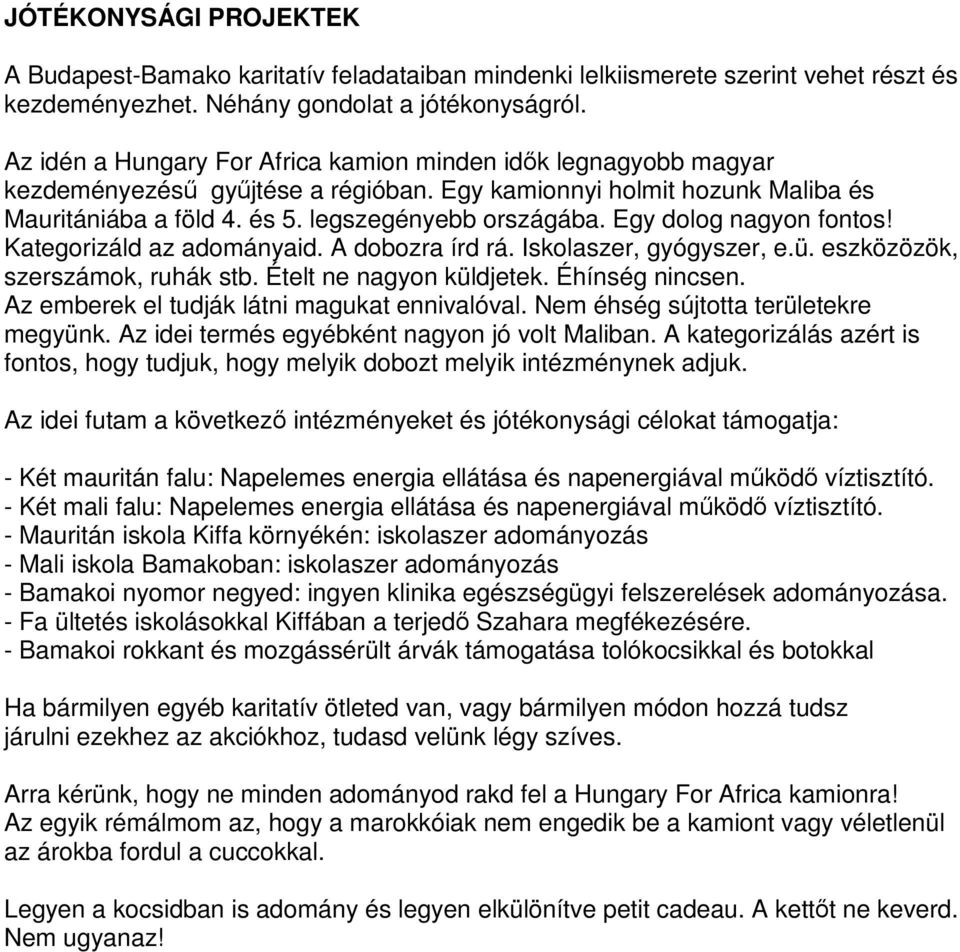 JÓTÉKONYSÁGI PROJEKTEK

A Budapest-Bamako karitatív feladataiban mindenki lelkiismerete szerint vehet részt és kezdeményezhet. Néhány gondolat a jótékonyságról.

Az idén a Hungary For Africa kamion minden idők legnagyobb magyar kezdeményezésű gyűjtése a régióban. Egy kamionnyi holmit hozunk Maliba és Mauritániába a föld 4. és 5. legszegényebb országába. Egy dolog nagyon fontos! Kategorizáld az adományaid. A dobozra írd rá. Iskolaszer, gyógyszer, e.ü. eszközözök, szerszámok, ruhák stb. Ételt ne nagyon küldjetek. Éhínség nincsen. Az emberek el tudják látni magukat ennivalóval. Nem éhség sújtotta területekre megyünk. Az idei termés egyébként nagyon jó volt Maliban. A kategorizálás azért is fontos, hogy tudjuk, hogy melyik dobozt melyik intézménynek adjuk.

Az idei futam a következő intézményeket és jótékonysági célokat támogatja:

- Két mauritán falu: Napelemes energia ellátása és napenergiával működő víztisztító.
- Két mali falu: Napelemes energia ellátása és napenergiával működő víztisztító.
- Mauritán iskola Kiffa környékén: iskolaszer adományozás
- Mali iskola Bamakoban: iskolaszer adományozás
- Bamakoi nyomor negyed: ingyen klinika egészségügyi felszerelések adományozása.
- Fa ültetés iskolásokkal Kiffában a terjedő Szahara megfékezésére.
- Bamakoi rokkant és mozgássérült árvák támogatása tolókocsikkal és botokkal

Ha bármilyen egyéb karitatív ötleted van, vagy bármilyen módon hozzá tudsz járulni ezekhez az akciókhoz, tudasd velünk légy szíves.

Arra kérünk, hogy ne minden adományod rakd fel a Hungary For Africa kamionra! Az egyik rémálmom az, hogy a marokkóiak nem engedik be a kamiont vagy véletlenül az árokba fordul a cuccokkal.

Legyen a kocsidban is adomány és legyen elkülönítve petit cadeau. A kettőt ne keverd. Nem ugyanaz!